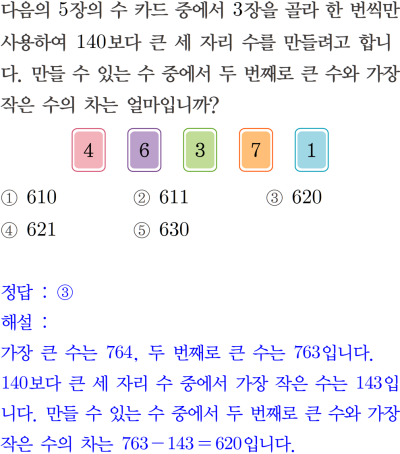 다음의 5장의 수 카드 중에서 3장을 골라 한 번씩만 사용하여 140보다 큰 세 자리 수를 만들려고 합니다. 만들 수 있는 수 중에서 두 번째로 큰 수와 가장 작은 수의 차는 얼마입니까?

4 6 3 7 1

① 610 ② 611 ③ 620
④ 621 ⑤ 630

정답 : ③
해설 :
가장 큰 수는 764, 두 번째로 큰 수는 763입니다. 140보다 큰 세 자리 수 중에서 가장 작은 수는 143입니다. 만들 수 있는 수 중에서 두 번째로 큰 수와 가장 작은 수의 차는 $763-143=620$입니다.